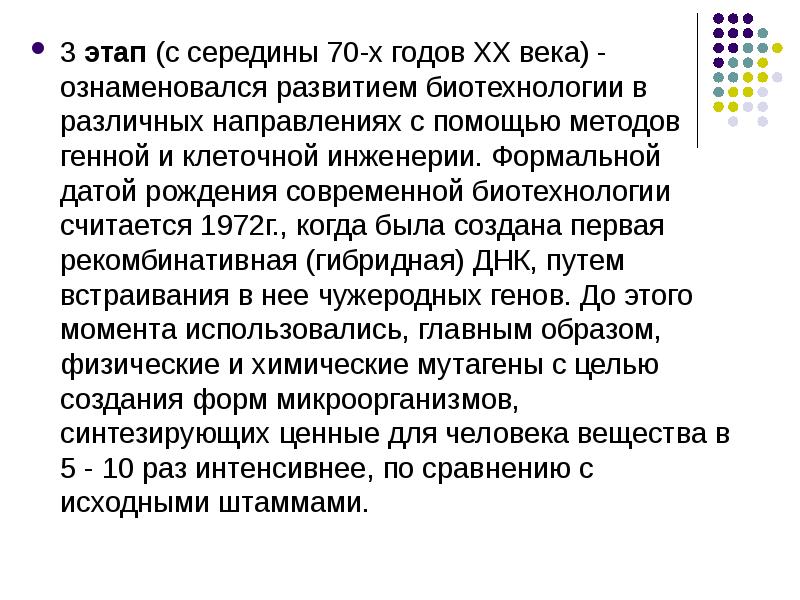 3 этап (с середины 70-х годов XX века) - ознаменовался развитием биотехнологии в различных направлениях с помощью методов генной и клеточной инженерии. Формальной датой рождения современной биотехнологии считается 1972г., когда была создана первая рекомбинативная (гибридная) ДНК, путем встраивания в нее чужеродных генов. До этого момента использовались, главным образом, физические и химические мутагены с целью создания форм микроорганизмов, синтезирующих ценные для человека вещества в 5 - 10 раз интенсивнее, по сравнению с исходными штаммами.